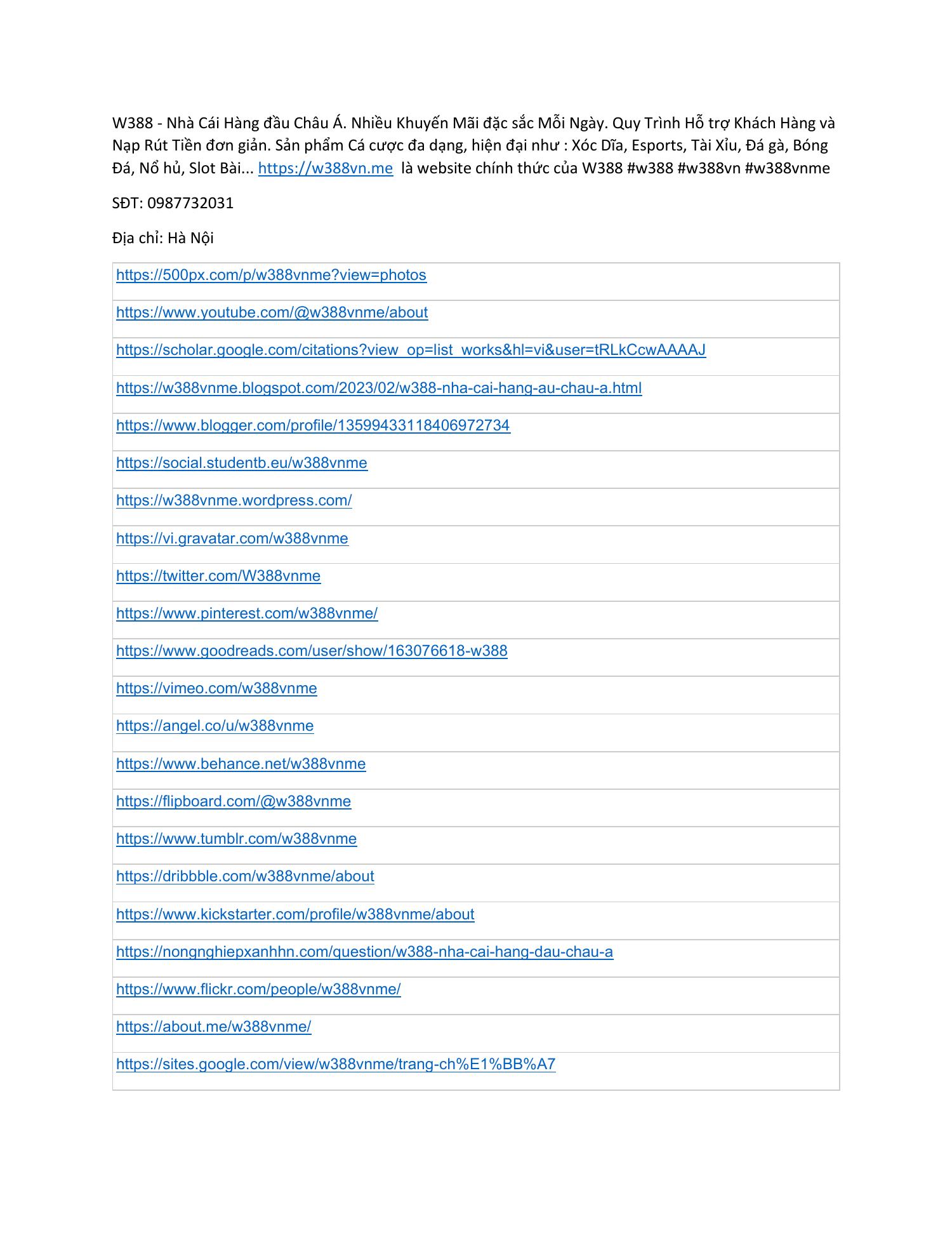 W388 - Nhà Cái Hàng đầu Châu Á. Nhiều Khuyến Mãi đặc sắc Mỗi Ngày. Quy Trình Hỗ trợ Khách Hàng và Nạp Rút Tiền đơn giản. Sản phẩm Cá cược đa dạng, hiện đại như : Xóc Dĩa, Esports, Tài Xỉu, Đá gà, Bóng Đá, Nổ hủ, Slot Bài... https://w388vn.me là website chính thức của W388 #w388 #w388vn #w388vnme

SĐT: 0987732031

Địa chỉ: Hà Nội

| https://500px.com/p/w388vnme?view=photos |
|---|
| https://www.youtube.com/@w388vnme/about |
| https://scholar.google.com/citations?view_op=list_works&hl=vi&user=tRLkCcwAAAAJ |
| https://w388vnme.blogspot.com/2023/02/w388-nha-cai-hang-au-chau-a.html |
| https://www.blogger.com/profile/13599433118406972734 |
| https://social.studentb.eu/w388vnme |
| https://w388vnme.wordpress.com/ |
| https://vi.gravatar.com/w388vnme |
| https://twitter.com/W388vnme |
| https://www.pinterest.com/w388vnme/ |
| https://www.goodreads.com/user/show/163076618-w388 |
| https://vimeo.com/w388vnme |
| https://angel.co/u/w388vnme |
| https://www.behance.net/w388vnme |
| https://flipboard.com/@w388vnme |
| https://www.tumblr.com/w388vnme |
| https://dribbble.com/w388vnme/about |
| https://www.kickstarter.com/profile/w388vnme/about |
| https://nongnghiepxanhhn.com/question/w388-nha-cai-hang-dau-chau-a |
| https://www.flickr.com/people/w388vnme/ |
| https://about.me/w388vnme/ |
| https://sites.google.com/view/w388vnme/trang-ch%E1%BB%A7 |